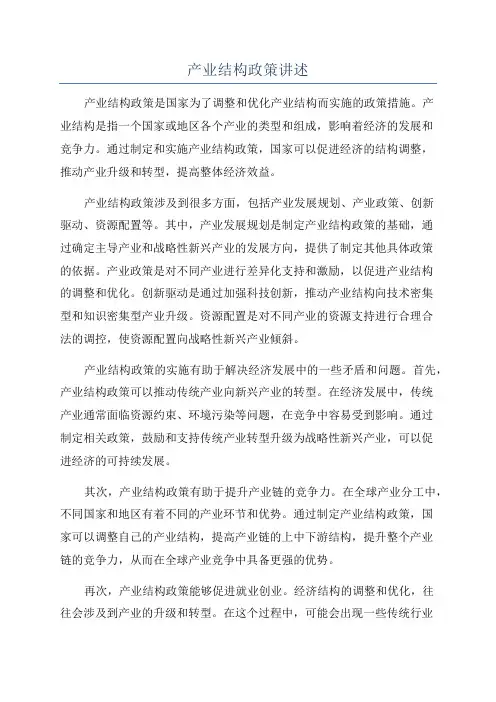 产业结构政策讲述

产业结构政策是国家为了调整和优化产业结构而实施的政策措施。产业结构是指一个国家或地区各个产业的类型和组成，影响着经济的发展和竞争力。通过制定和实施产业结构政策，国家可以促进经济的结构调整，推动产业升级和转型，提高整体经济效益。

产业结构政策涉及到很多方面，包括产业发展规划、产业政策、创新驱动、资源配置等。其中，产业发展规划是制定产业结构政策的基础，通过确定主导产业和战略性新兴产业的发展方向，提供了制定其他具体政策的依据。产业政策是对不同产业进行差异化支持和激励，以促进产业结构的调整和优化。创新驱动是通过加强科技创新，推动产业结构向技术密集型和知识密集型产业升级。资源配置是对不同产业的资源支持进行合理合法的调控，使资源配置向战略性新兴产业倾斜。

产业结构政策的实施有助于解决经济发展中的一些矛盾和问题。首先，产业结构政策可以推动传统产业向新兴产业的转型。在经济发展中，传统产业通常面临资源约束、环境污染等问题，在竞争中容易受到影响。通过制定相关政策，鼓励和支持传统产业转型升级为战略性新兴产业，可以促进经济的可持续发展。

其次，产业结构政策有助于提升产业链的竞争力。在全球产业分工中，不同国家和地区有着不同的产业环节和优势。通过制定产业结构政策，国家可以调整自己的产业结构，提高产业链的上中下游结构，提升整个产业链的竞争力，从而在全球产业竞争中具备更强的优势。

再次，产业结构政策能够促进就业创业。经济结构的调整和优化，往往会涉及到产业的升级和转型。在这个过程中，可能会出现一些传统行业